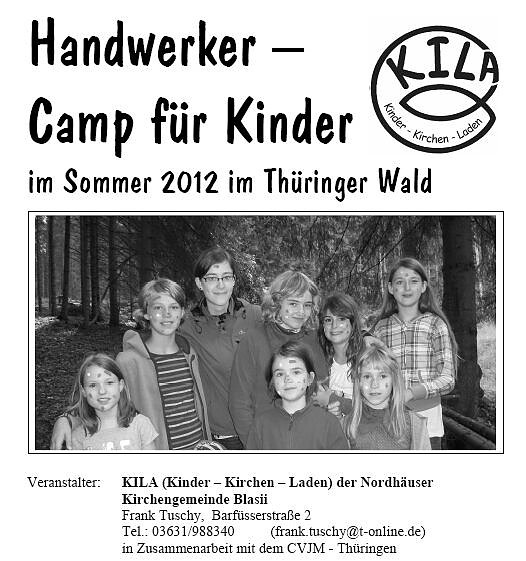 Handwerker –
Camp für Kinder

KILA
Kinder - Kirchen - Laden

im Sommer 2012 im Thüringer Wald

Veranstalter: KILA (Kinder – Kirchen – Laden) der Nordhäuser Kirchengemeinde Blasii
Frank Tuschy, Barfüsserstraße 2
Tel.: 03631/988340 (frank.tuschy@t-online.de)
in Zusammenarbeit mit dem CVJM - Thüringen